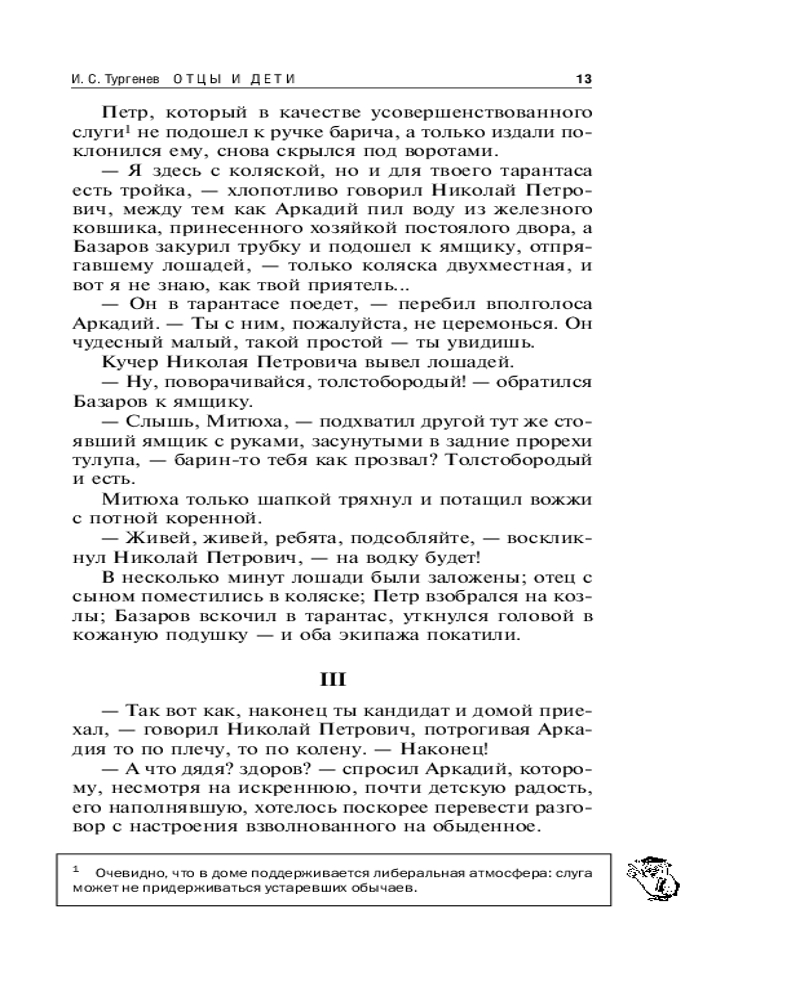 И. С. Тургенев ОТЦЫ И ДЕТИ 13

Петр, который в качестве усовершенствованного слуги$^1$ не подошел к ручке барича, а только издали поклонился ему, снова скрылся под воротами.

— Я здесь с коляской, но и для твоего тарантаса есть тройка, — хлопотливо говорил Николай Петрович, между тем как Аркадий пил воду из железного ковшика, принесенного хозяйкой постоялого двора, а Базаров закурил трубку и подошел к ямщику, отпрягавшему лошадей, — только коляска двухместная, и вот я не знаю, как твой приятель...

— Он в тарантасе поедет, — перебил вполголоса Аркадий. — Ты с ним, пожалуйста, не церемонься. Он чудесный малый, такой простой — ты увидишь.

Кучер Николая Петровича вывел лошадей.

— Ну, поворачивайся, толстобородый! — обратился Базаров к ямщику.

— Слышь, Митюха, — подхватил другой тут же стоявший ямщик с руками, засунутыми в задние прорехи тулупа, — барин-то тебя как прозвал? Толстобородый и есть.

Митюха только шапкой тряхнул и потащил вожжи с потной коренной.

— Живей, живей, ребята, подсобляйте, — воскликнул Николай Петрович, — на водку будет!

В несколько минут лошади были заложены; отец с сыном поместились в коляске; Петр взобрался на козлы; Базаров вскочил в тарантас, уткнулся головой в кожаную подушку — и оба экипажа покатили.

III

— Так вот как, наконец ты кандидат и домой приехал, — говорил Николай Петрович, потрогивая Аркадия то по плечу, то по колену. — Наконец!

— А что дядя? здоров? — спросил Аркадий, которому, несмотря на искреннюю, почти детскую радость, его наполнявшую, хотелось поскорее перевести разговор с настроения взволнованного на обыденное.

$^1$ Очевидно, что в доме поддерживается либеральная атмосфера: слуга может не придерживаться устаревших обычаев.